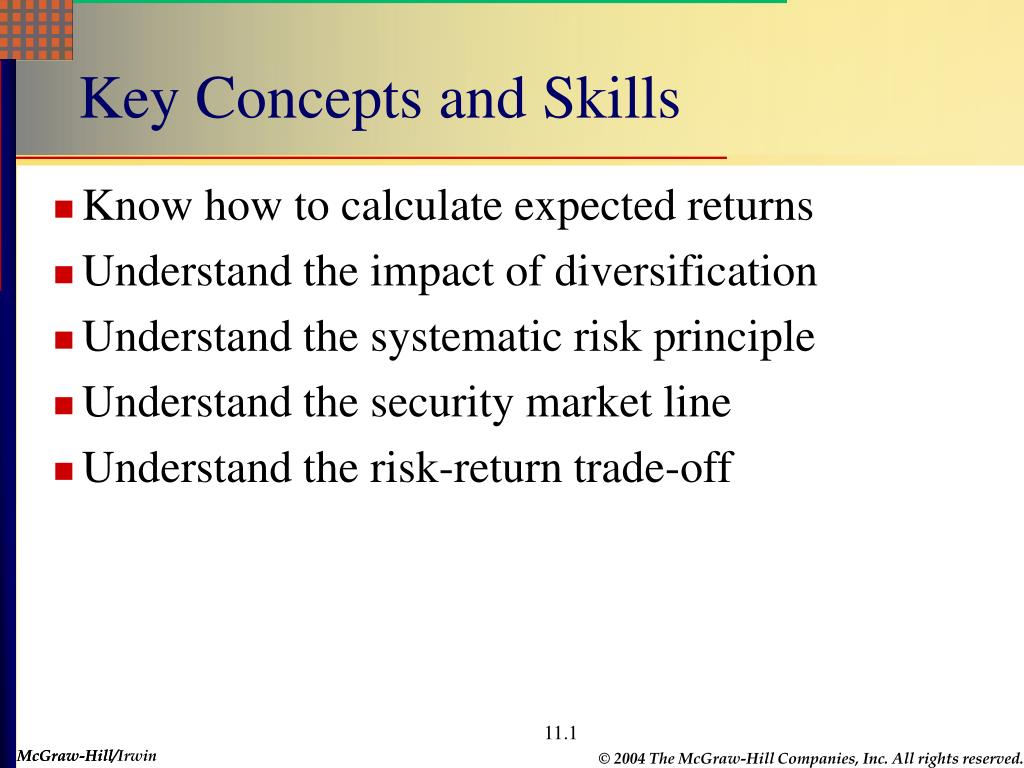 Key Concepts and Skills

Know how to calculate expected returns
Understand the impact of diversification
Understand the systematic risk principle
Understand the security market line
Understand the risk-return trade-off

11.1

McGraw-Hill/Irwin

© 2004 The McGraw-Hill Companies, Inc. All rights reserved.